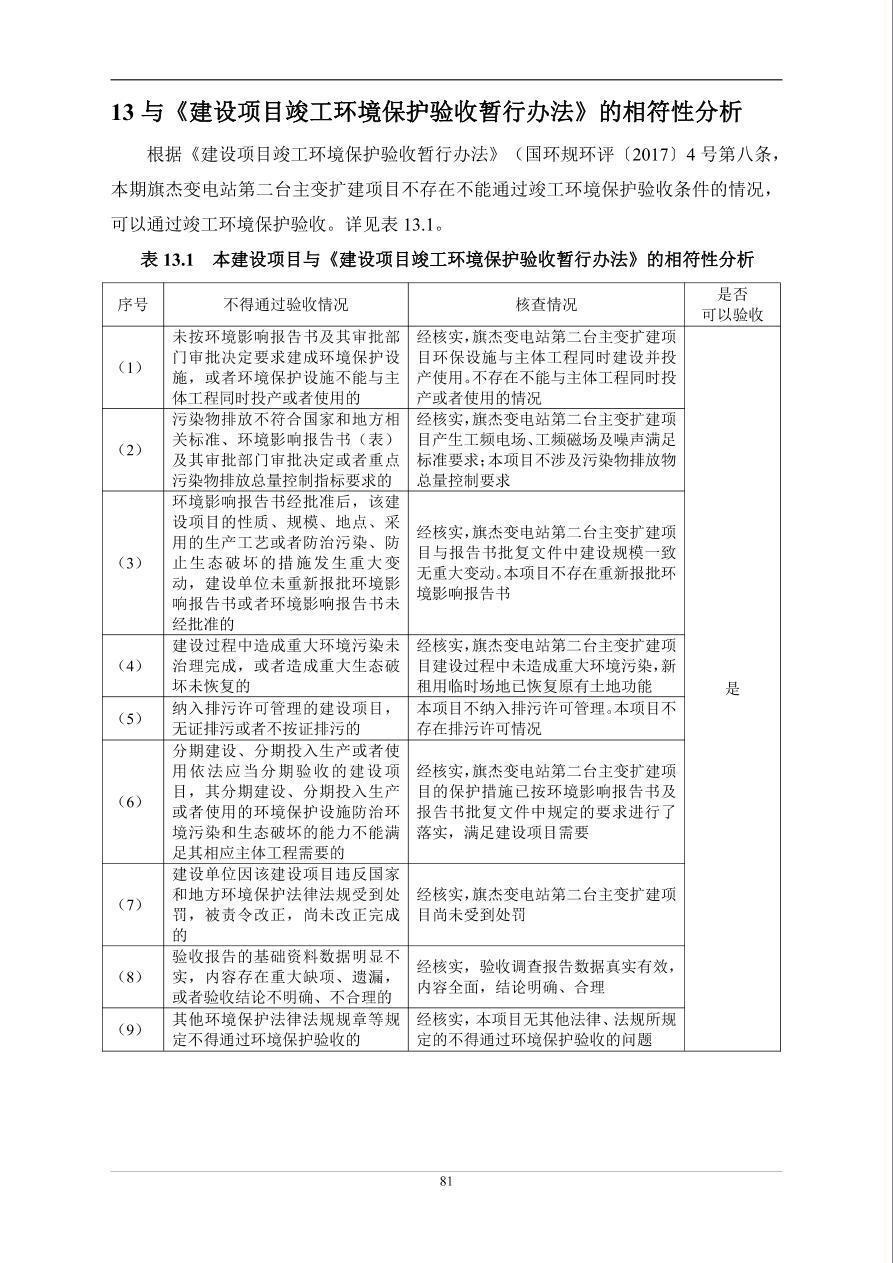 13 与《建设项目竣工环境保护验收暂行办法》的相符性分析

根据《建设项目竣工环境保护验收暂行办法》（国环规环评〔2017〕4 号第八条，本期旗杰变电站第二台主变扩建项目不存在不能通过竣工环境保护验收条件的情况，可以通过竣工环境保护验收。详见表 13.1。

表 13.1　本建设项目与《建设项目竣工环境保护验收暂行办法》的相符性分析

| 序号 | 不得通过验收情况 | 核查情况 | 是否可以验收 |
|---|---|---|---|
| （1） | 未按环境影响报告书及其审批部门审批决定要求建成环境保护设施，或者环境保护设施不能与主体工程同时投产或者使用的 | 经核实，旗杰变电站第二台主变扩建项目环保设施与主体工程同时建设并投产使用。不存在不能与主体工程同时投产或者使用的情况 | 是 |
| （2） | 污染物排放不符合国家和地方相关标准、环境影响报告书（表）及其审批部门审批决定或者重点污染物排放总量控制指标要求的 | 经核实，旗杰变电站第二台主变扩建项目产生工频电场、工频磁场及噪声满足标准要求；本项目不涉及污染物排放物总量控制要求 | |
| （3） | 环境影响报告书经批准后，该建设项目的性质、规模、地点、采用的生产工艺或者防治污染、防止生态破坏的措施发生重大变动，建设单位未重新报批环境影响报告书或者环境影响报告书未经批准的 | 经核实，旗杰变电站第二台主变扩建项目与报告书批复文件中建设规模一致无重大变动。本项目不存在重新报批环境影响报告书 | |
| （4） | 建设过程中造成重大环境污染未治理完成，或者造成重大生态破坏未恢复的 | 经核实，旗杰变电站第二台主变扩建项目建设过程中未造成重大环境污染，新租用临时场地已恢复原有土地功能 | |
| （5） | 纳入排污许可管理的建设项目，无证排污或者不按证排污的 | 本项目不纳入排污许可管理。本项目不存在排污许可情况 | |
| （6） | 分期建设、分期投入生产或者使用依法应当分期验收的建设项目，其分期建设、分期投入生产或者使用的环境保护设施防治环境污染和生态破坏的能力不能满足其相应主体工程需要的 | 经核实，旗杰变电站第二台主变扩建项目的保护措施已按环境影响报告书及报告书批复文件中规定的要求进行了落实，满足建设项目需要 | |
| （7） | 建设单位因该建设项目违反国家和地方环境保护法律法规受到处罚，被责令改正，尚未改正完成的 | 经核实，旗杰变电站第二台主变扩建项目尚未受到处罚 | |
| （8） | 验收报告的基础资料数据明显不实，内容存在重大缺项、遗漏，或者验收结论不明确、不合理的 | 经核实，验收调查报告数据真实有效，内容全面，结论明确、合理 | |
| （9） | 其他环境保护法律法规规章等规定不得通过环境保护验收的 | 经核实，本项目无其他法律、法规所规定的不得通过环境保护验收的问题 | |

81